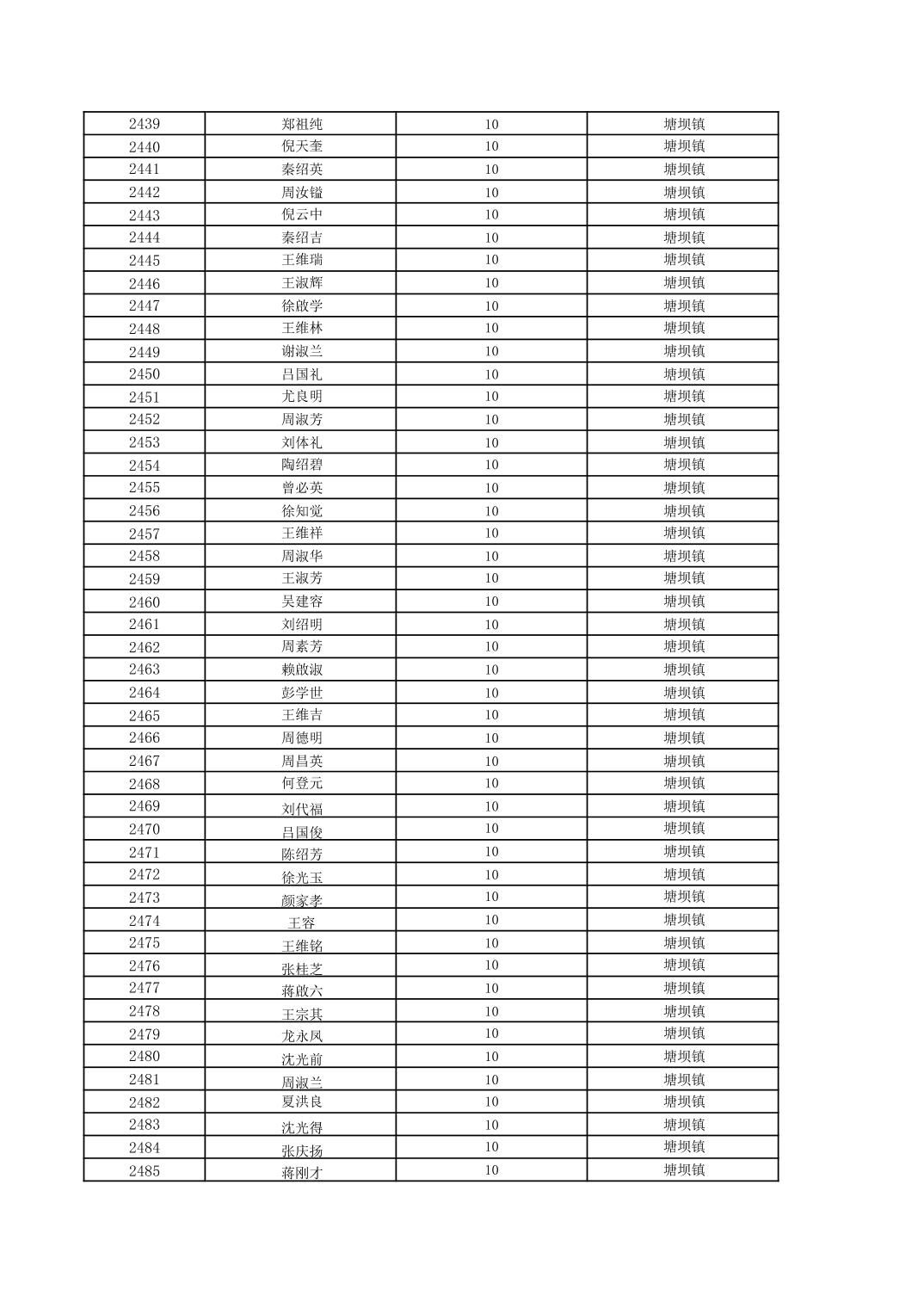 | 2439 | 郑祖纯 | 10 | 塘坝镇 |
|---|---|---|---|
| 2440 | 倪天奎 | 10 | 塘坝镇 |
| 2441 | 秦绍英 | 10 | 塘坝镇 |
| 2442 | 周汝镒 | 10 | 塘坝镇 |
| 2443 | 倪云中 | 10 | 塘坝镇 |
| 2444 | 秦绍吉 | 10 | 塘坝镇 |
| 2445 | 王维瑞 | 10 | 塘坝镇 |
| 2446 | 王淑辉 | 10 | 塘坝镇 |
| 2447 | 徐啟学 | 10 | 塘坝镇 |
| 2448 | 王维林 | 10 | 塘坝镇 |
| 2449 | 谢淑兰 | 10 | 塘坝镇 |
| 2450 | 吕国礼 | 10 | 塘坝镇 |
| 2451 | 尤良明 | 10 | 塘坝镇 |
| 2452 | 周淑芳 | 10 | 塘坝镇 |
| 2453 | 刘体礼 | 10 | 塘坝镇 |
| 2454 | 陶绍碧 | 10 | 塘坝镇 |
| 2455 | 曾必英 | 10 | 塘坝镇 |
| 2456 | 徐知觉 | 10 | 塘坝镇 |
| 2457 | 王维祥 | 10 | 塘坝镇 |
| 2458 | 周淑华 | 10 | 塘坝镇 |
| 2459 | 王淑芳 | 10 | 塘坝镇 |
| 2460 | 吴建容 | 10 | 塘坝镇 |
| 2461 | 刘绍明 | 10 | 塘坝镇 |
| 2462 | 周素芳 | 10 | 塘坝镇 |
| 2463 | 赖啟淑 | 10 | 塘坝镇 |
| 2464 | 彭学世 | 10 | 塘坝镇 |
| 2465 | 王维吉 | 10 | 塘坝镇 |
| 2466 | 周德明 | 10 | 塘坝镇 |
| 2467 | 周昌英 | 10 | 塘坝镇 |
| 2468 | 何登元 | 10 | 塘坝镇 |
| 2469 | 刘代福 | 10 | 塘坝镇 |
| 2470 | 吕国俊 | 10 | 塘坝镇 |
| 2471 | 陈绍芳 | 10 | 塘坝镇 |
| 2472 | 徐光玉 | 10 | 塘坝镇 |
| 2473 | 颜家孝 | 10 | 塘坝镇 |
| 2474 | 王容 | 10 | 塘坝镇 |
| 2475 | 王维铭 | 10 | 塘坝镇 |
| 2476 | 张桂芝 | 10 | 塘坝镇 |
| 2477 | 蒋啟六 | 10 | 塘坝镇 |
| 2478 | 王宗其 | 10 | 塘坝镇 |
| 2479 | 龙永凤 | 10 | 塘坝镇 |
| 2480 | 沈光前 | 10 | 塘坝镇 |
| 2481 | 周淑兰 | 10 | 塘坝镇 |
| 2482 | 夏洪良 | 10 | 塘坝镇 |
| 2483 | 沈光得 | 10 | 塘坝镇 |
| 2484 | 张庆扬 | 10 | 塘坝镇 |
| 2485 | 蒋刚才 | 10 | 塘坝镇 |